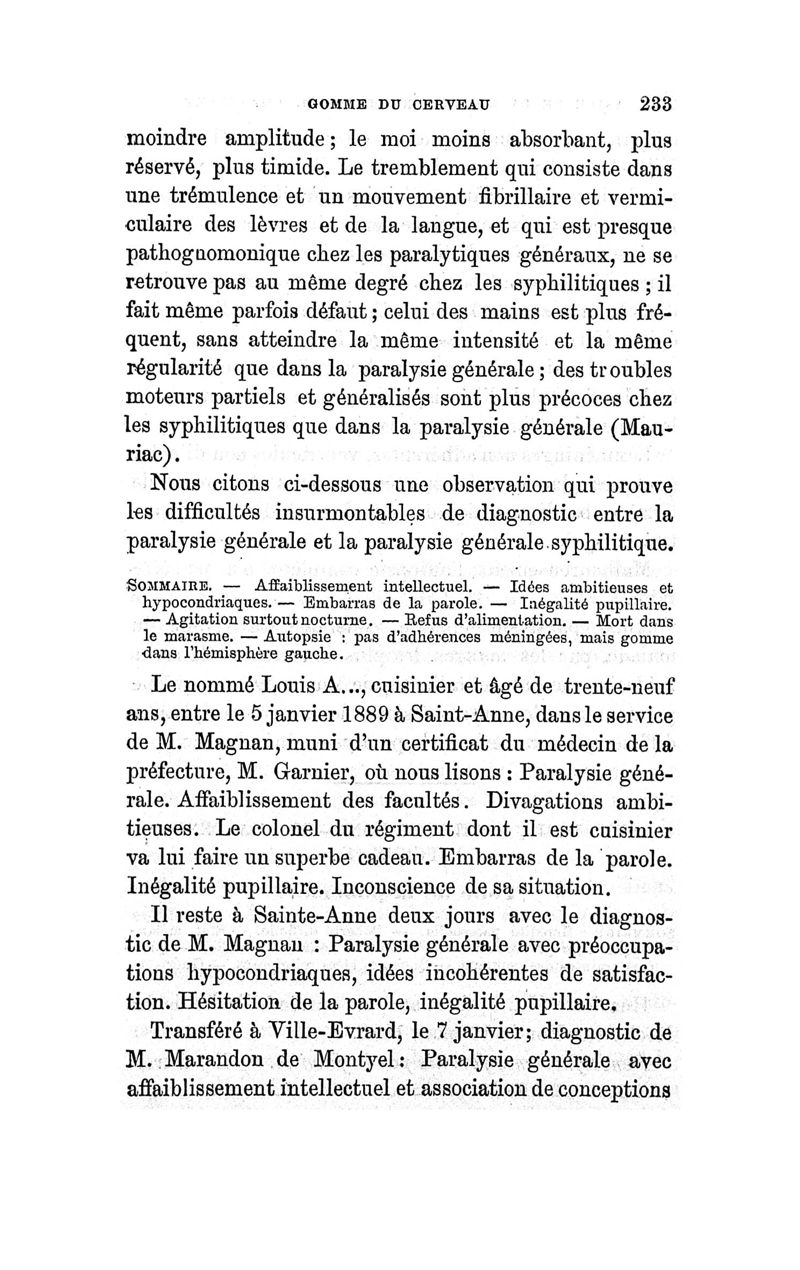 GOMME DU CERVEAU 233

moindre amplitude; le moi moins absorbant, plus réservé, plus timide. Le tremblement qui consiste dans une trémulence et un mouvement fibrillaire et vermiculaire des lèvres et de la langue, et qui est presque pathognomonique chez les paralytiques généraux, ne se retrouve pas au même degré chez les syphilitiques; il fait même parfois défaut; celui des mains est plus fréquent, sans atteindre la même intensité et la même régularité que dans la paralysie générale; des troubles moteurs partiels et généralisés sont plus précoces chez les syphilitiques que dans la paralysie générale (Mauriac).

Nous citons ci-dessous une observation qui prouve les difficultés insurmontables de diagnostic entre la paralysie générale et la paralysie générale syphilitique.

SOMMAIRE. — Affaiblissement intellectuel. — Idées ambitieuses et hypocondriaques. — Embarras de la parole. — Inégalité pupillaire. — Agitation surtout nocturne. — Refus d'alimentation. — Mort dans le marasme. — Autopsie : pas d'adhérences méningées, mais gomme dans l'hémisphère gauche.

Le nommé Louis A..., cuisinier et âgé de trente-neuf ans, entre le 5 janvier 1889 à Saint-Anne, dans le service de M. Magnan, muni d'un certificat du médecin de la préfecture, M. Garnier, où nous lisons : Paralysie générale. Affaiblissement des facultés. Divagations ambitieuses. Le colonel du régiment dont il est cuisinier va lui faire un superbe cadeau. Embarras de la parole. Inégalité pupillaire. Inconscience de sa situation.

Il reste à Sainte-Anne deux jours avec le diagnostic de M. Magnan : Paralysie générale avec préoccupations hypocondriaques, idées incohérentes de satisfaction. Hésitation de la parole, inégalité pupillaire.

Transféré à Ville-Evrard, le 7 janvier; diagnostic de M. Marandon de Montyel: Paralysie générale avec affaiblissement intellectuel et association de conceptions